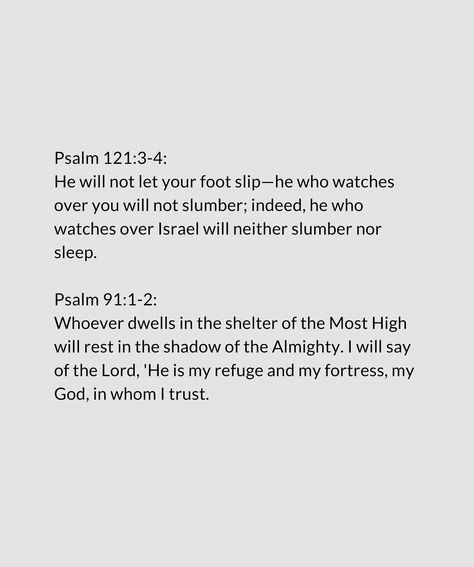 Psalm 121:3-4:
He will not let your foot slip—he who watches over you will not slumber; indeed, he who watches over Israel will neither slumber nor sleep.

Psalm 91:1-2:
Whoever dwells in the shelter of the Most High will rest in the shadow of the Almighty. I will say of the Lord, 'He is my refuge and my fortress, my God, in whom I trust.